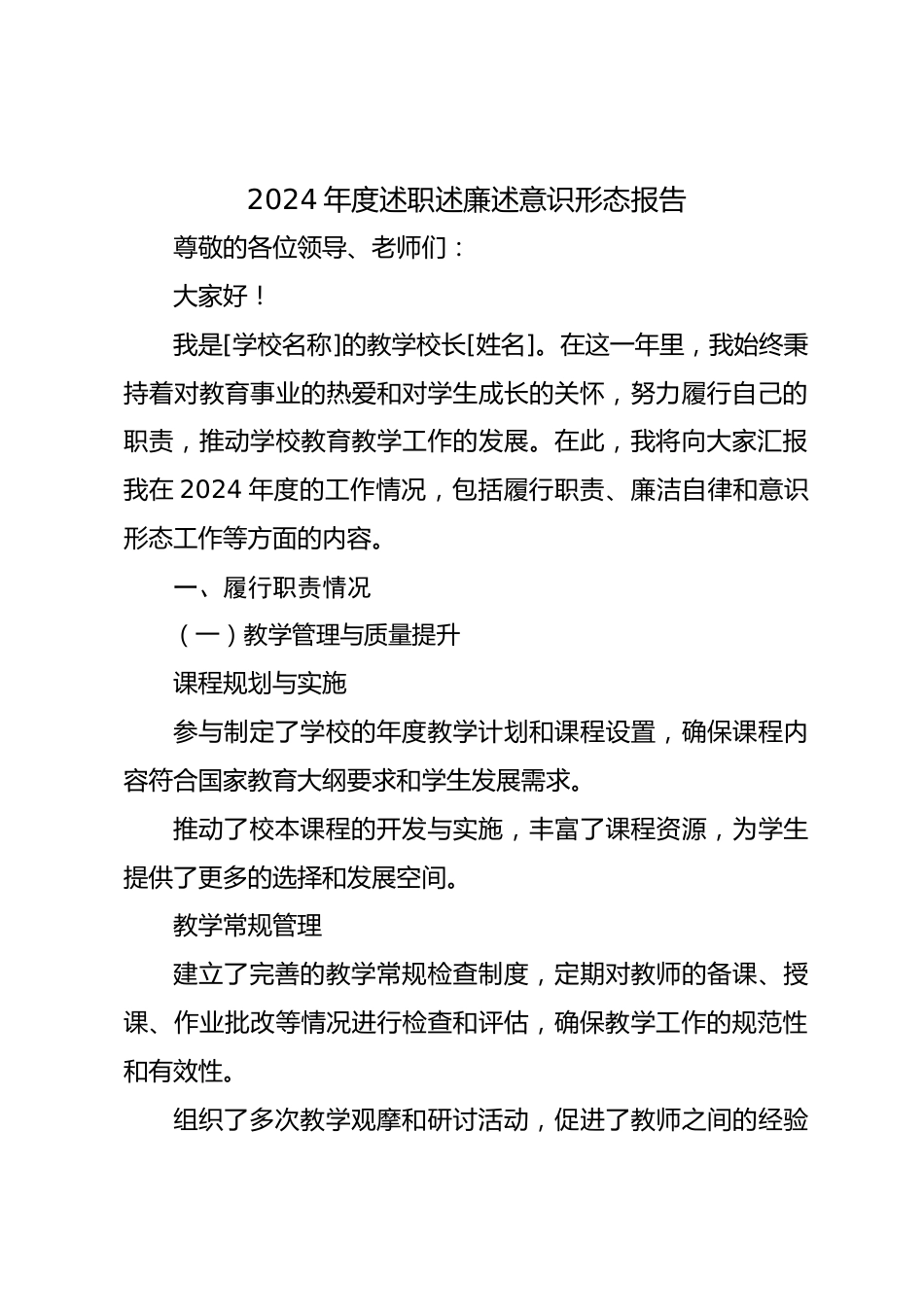 2024 年度述职述廉述意识形态报告

尊敬的各位领导、老师们：

大家好！

我是[学校名称]的教学校长[姓名]。在这一年里，我始终秉持着对教育事业的热爱和对学生成长的关怀，努力履行自己的职责，推动学校教育教学工作的发展。在此，我将向大家汇报我在 2024 年度的工作情况，包括履行职责、廉洁自律和意识形态工作等方面的内容。

一、履行职责情况

（一）教学管理与质量提升

课程规划与实施

参与制定了学校的年度教学计划和课程设置，确保课程内容符合国家教育大纲要求和学生发展需求。

推动了校本课程的开发与实施，丰富了课程资源，为学生提供了更多的选择和发展空间。

教学常规管理

建立了完善的教学常规检查制度，定期对教师的备课、授课、作业批改等情况进行检查和评估，确保教学工作的规范性和有效性。

组织了多次教学观摩和研讨活动，促进了教师之间的经验